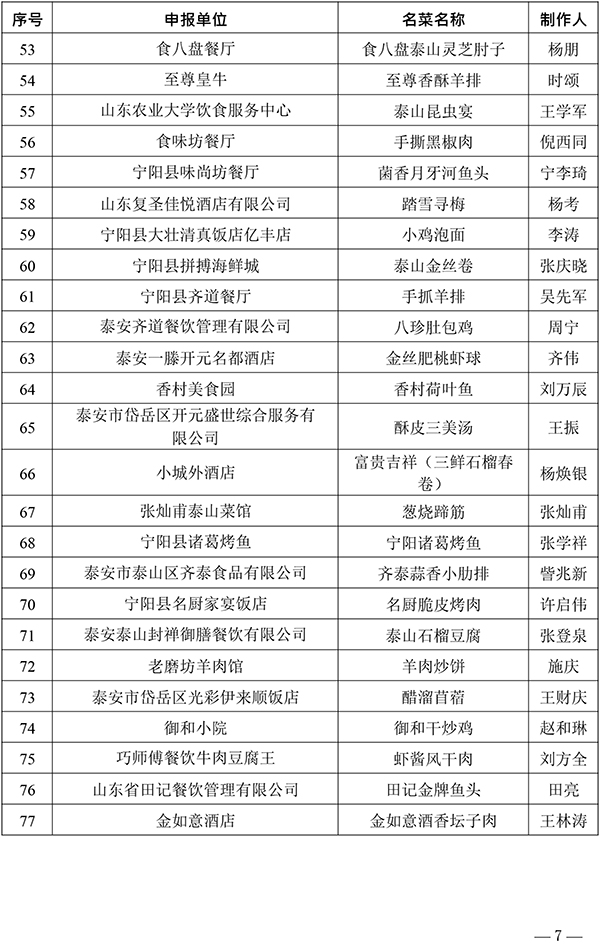 | 序号 | 申报单位 | 名菜名称 | 制作人 |
|---|---|---|---|
| 53 | 食八盘餐厅 | 食八盘泰山灵芝肘子 | 杨朋 |
| 54 | 至尊皇牛 | 至尊香酥羊排 | 时颂 |
| 55 | 山东农业大学饮食服务中心 | 泰山昆虫宴 | 王学军 |
| 56 | 食味坊餐厅 | 手撕黑椒肉 | 倪西同 |
| 57 | 宁阳县味尚坊餐厅 | 菌香月牙河鱼头 | 宁李琦 |
| 58 | 山东复圣佳悦酒店有限公司 | 踏雪寻梅 | 杨考 |
| 59 | 宁阳县大壮清真饭店亿丰店 | 小鸡泡面 | 李涛 |
| 60 | 宁阳县拼搏海鲜城 | 泰山金丝卷 | 张庆晓 |
| 61 | 宁阳县齐道餐厅 | 手抓羊排 | 吴先军 |
| 62 | 泰安齐道餐饮管理有限公司 | 八珍肚包鸡 | 周宁 |
| 63 | 泰安一滕开元名都酒店 | 金丝肥桃虾球 | 齐伟 |
| 64 | 香村美食园 | 香村荷叶鱼 | 刘万辰 |
| 65 | 泰安市岱岳区开元盛世综合服务有限公司 | 酥皮三美汤 | 王振 |
| 66 | 小城外酒店 | 富贵吉祥（三鲜石榴春卷） | 杨焕银 |
| 67 | 张灿甫泰山菜馆 | 葱烧蹄筋 | 张灿甫 |
| 68 | 宁阳县诸葛烤鱼 | 宁阳诸葛烤鱼 | 张学祥 |
| 69 | 泰安市泰山区齐泰食品有限公司 | 齐泰蒜香小肋排 | 訾兆新 |
| 70 | 宁阳县名厨家宴饭店 | 名厨脆皮烤肉 | 许启伟 |
| 71 | 泰安泰山封禅御膳餐饮有限公司 | 泰山石榴豆腐 | 张登泉 |
| 72 | 老磨坊羊肉馆 | 羊肉炒饼 | 施庆 |
| 73 | 泰安市岱岳区光彩伊来顺饭店 | 醋溜苜蓿 | 王财庆 |
| 74 | 御和小院 | 御和干炒鸡 | 赵和琳 |
| 75 | 巧师傅餐饮牛肉豆腐王 | 虾酱风干肉 | 刘方全 |
| 76 | 山东省田记餐饮管理有限公司 | 田记金牌鱼头 | 田亮 |
| 77 | 金如意酒店 | 金如意酒香坛子肉 | 王林涛 |

— 7 —